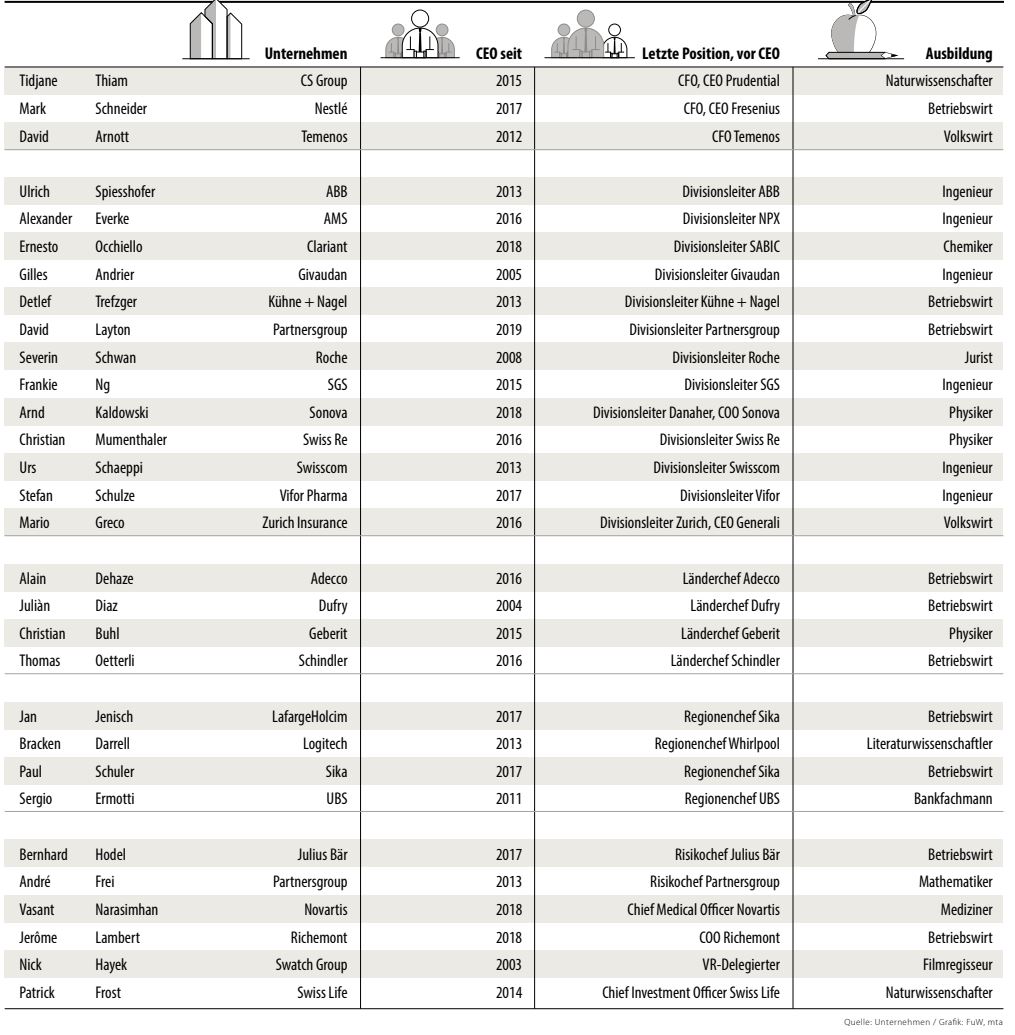 | | | Unternehmen | CEO seit | Letzte Position, vor CEO | Ausbildung |
|---|---|---|---|---|---|
| Tidjane | Thiam | CS Group | 2015 | CFO, CEO Prudential | Naturwissenschafter |
| Mark | Schneider | Nestlé | 2017 | CFO, CEO Fresenius | Betriebswirt |
| David | Arnott | Temenos | 2012 | CFO Temenos | Volkswirt |
| | | | | | |
| Ulrich | Spiesshofer | ABB | 2013 | Divisionsleiter ABB | Ingenieur |
| Alexander | Everke | AMS | 2016 | Divisionsleiter NPX | Ingenieur |
| Ernesto | Occhiello | Clariant | 2018 | Divisionsleiter SABIC | Chemiker |
| Gilles | Andrier | Givaudan | 2005 | Divisionsleiter Givaudan | Ingenieur |
| Detlef | Trefzger | Kühne + Nagel | 2013 | Divisionsleiter Kühne + Nagel | Betriebswirt |
| David | Layton | Partnersgroup | 2019 | Divisionsleiter Partnersgroup | Betriebswirt |
| Severin | Schwan | Roche | 2008 | Divisionsleiter Roche | Jurist |
| Frankie | Ng | SGS | 2015 | Divisionsleiter SGS | Ingenieur |
| Arnd | Kaldowski | Sonova | 2018 | Divisionsleiter Danaher, COO Sonova | Physiker |
| Christian | Mumenthaler | Swiss Re | 2016 | Divisionsleiter Swiss Re | Physiker |
| Urs | Schaeppi | Swisscom | 2013 | Divisionsleiter Swisscom | Ingenieur |
| Stefan | Schulze | Vifor Pharma | 2017 | Divisionsleiter Vifor | Ingenieur |
| Mario | Greco | Zurich Insurance | 2016 | Divisionsleiter Zurich, CEO Generali | Volkswirt |
| | | | | | |
| Alain | Dehaze | Adecco | 2016 | Länderchef Adecco | Betriebswirt |
| Juliàn | Diaz | Dufry | 2004 | Länderchef Dufry | Betriebswirt |
| Christian | Buhl | Geberit | 2015 | Länderchef Geberit | Physiker |
| Thomas | Oetterli | Schindler | 2016 | Länderchef Schindler | Betriebswirt |
| | | | | | |
| Jan | Jenisch | LafargeHolcim | 2017 | Regionenchef Sika | Betriebswirt |
| Bracken | Darrell | Logitech | 2013 | Regionenchef Whirlpool | Literaturwissenschaftler |
| Paul | Schuler | Sika | 2017 | Regionenchef Sika | Betriebswirt |
| Sergio | Ermotti | UBS | 2011 | Regionenchef UBS | Bankfachmann |
| | | | | | |
| Bernhard | Hodel | Julius Bär | 2017 | Risikochef Julius Bär | Betriebswirt |
| André | Frei | Partnersgroup | 2013 | Risikochef Partnersgroup | Mathematiker |
| Vasant | Narasimhan | Novartis | 2018 | Chief Medical Officer Novartis | Mediziner |
| Jerôme | Lambert | Richemont | 2018 | COO Richemont | Betriebswirt |
| Nick | Hayek | Swatch Group | 2003 | VR-Delegierter | Filmregisseur |
| Patrick | Frost | Swiss Life | 2014 | Chief Investment Officer Swiss Life | Naturwissenschafter |

Quelle: Unternehmen / Grafik: FuW, mta